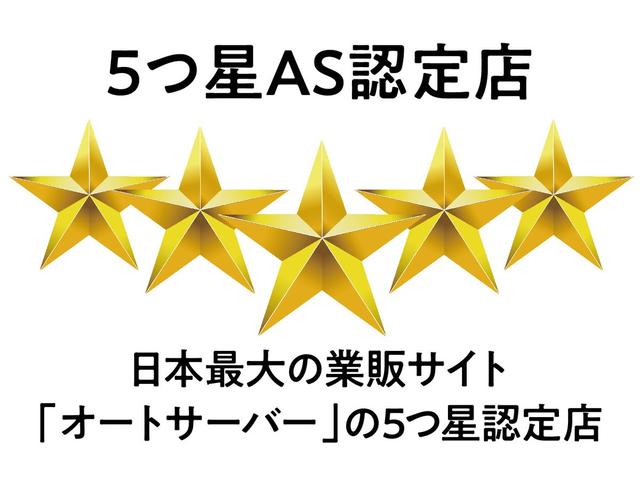 5つ星AS認定店

日本最大の業販サイト
「オートサーバー」の5つ星認定店